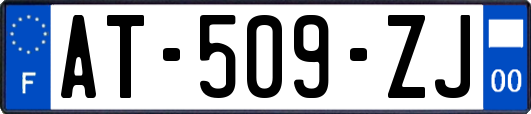 F
AT-509-ZJ
00